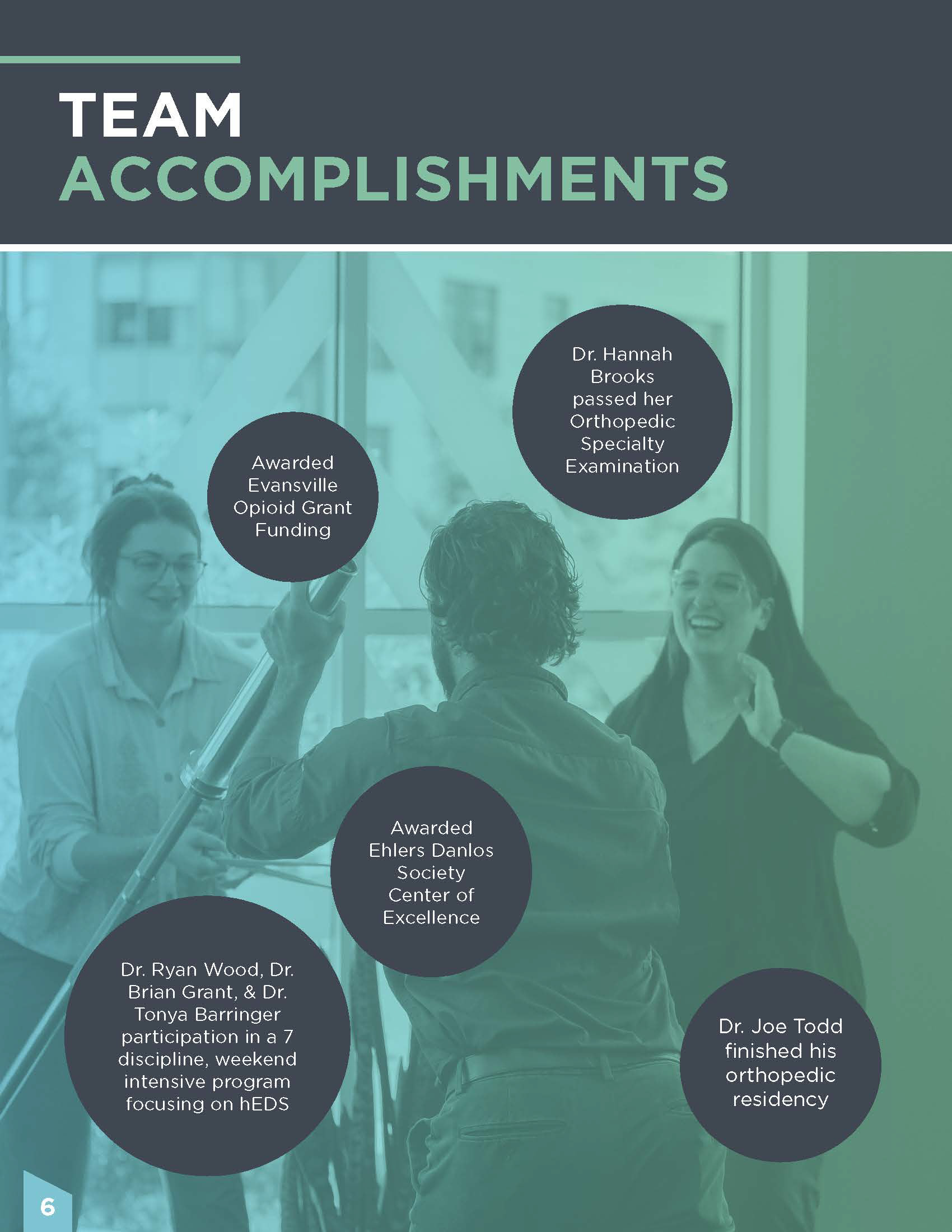 TEAM
ACCOMPLISHMENTS

Dr. Hannah Brooks passed her Orthopedic Specialty Examination

Awarded Evansville Opioid Grant Funding

Awarded Ehlers Danlos Society Center of Excellence

Dr. Ryan Wood, Dr. Brian Grant, & Dr. Tonya Barringer participation in a 7 discipline, weekend intensive program focusing on hEDS

Dr. Joe Todd finished his orthopedic residency

6